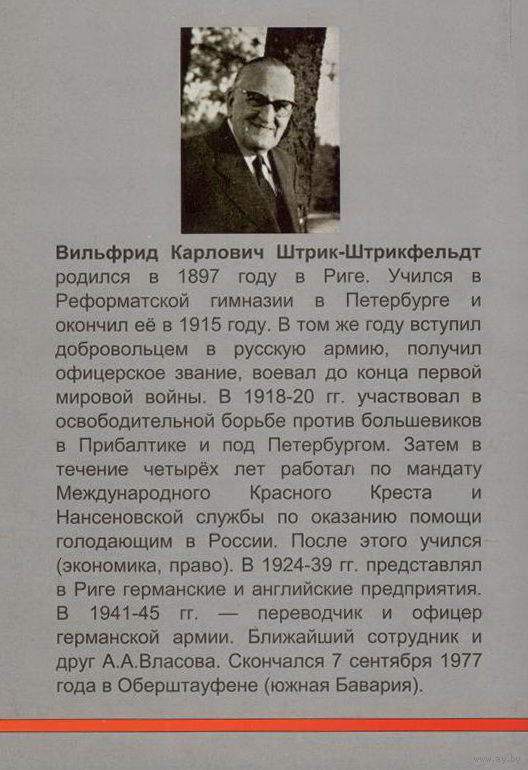 **Вильфрид Карлович Штрик-Штрикфельдт** родился в 1897 году в Риге. Учился в Реформатской гимназии в Петербурге и окончил её в 1915 году. В том же году вступил добровольцем в русскую армию, получил офицерское звание, воевал до конца первой мировой войны. В 1918-20 гг. участвовал в освободительной борьбе против большевиков в Прибалтике и под Петербургом. Затем в течение четырёх лет работал по мандату Международного Красного Креста и Нансеновской службы по оказанию помощи голодающим в России. После этого учился (экономика, право). В 1924-39 гг. представлял в Риге германские и английские предприятия. В 1941-45 гг. — переводчик и офицер германской армии. Ближайший сотрудник и друг А.А.Власова. Скончался 7 сентября 1977 года в Оберштауфене (южная Бавария).

www.ay.by